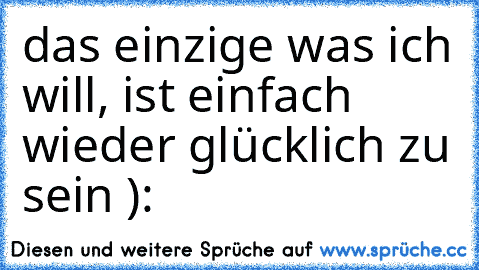 das einzige was ich will, ist einfach wieder glücklich zu sein ):

Diesen und weitere Sprüche auf www.sprüche.cc